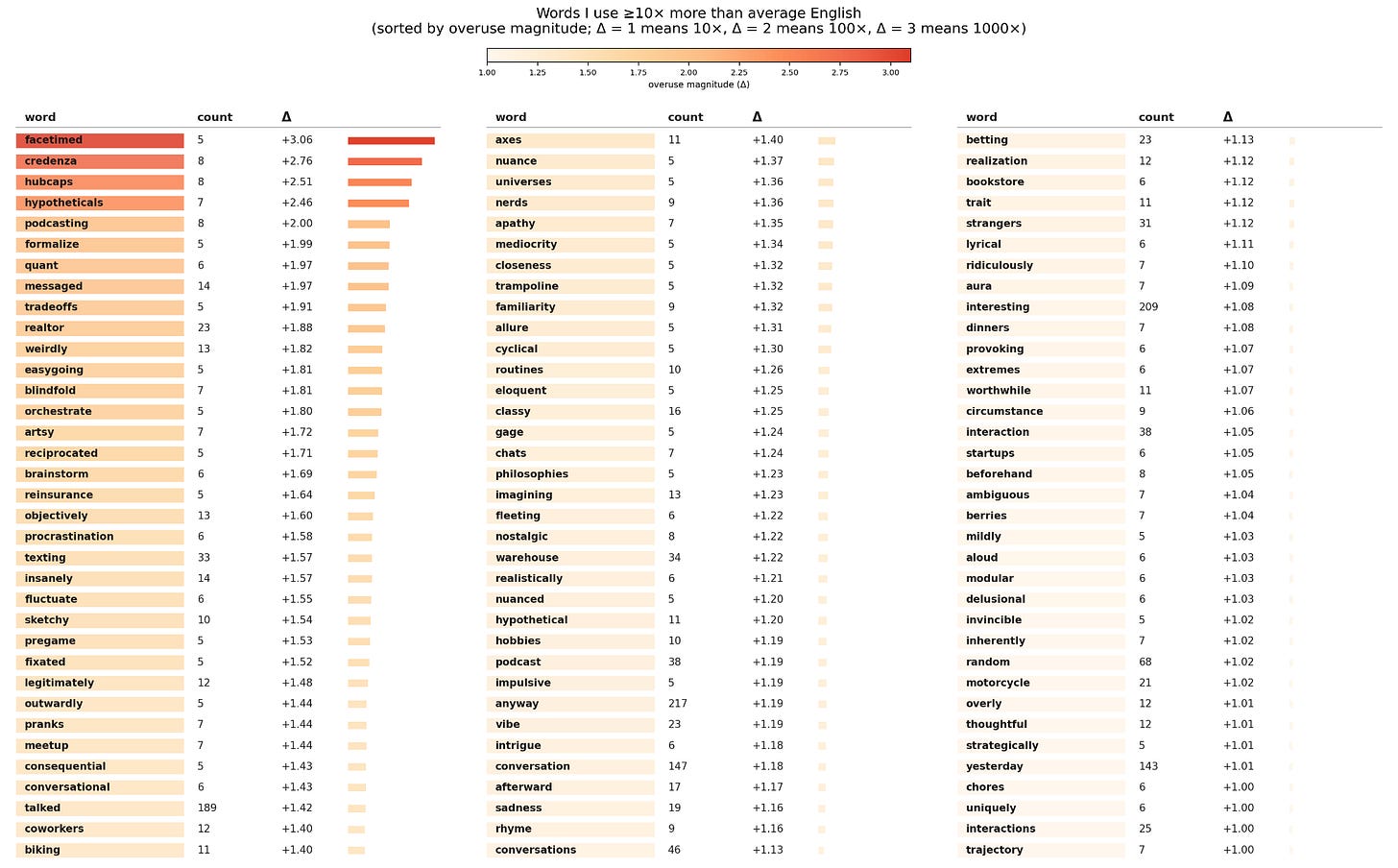 Words I use ≥10× more than average English
(sorted by overuse magnitude; Δ = 1 means 10×, Δ = 2 means 100×, Δ = 3 means 1000×)

1.00 1.25 1.50 1.75 2.00 2.25 2.50 2.75 3.00
overuse magnitude (Δ)

| word | count | Δ |
|---|---|---|
| facetimed | 5 | +3.06 |
| credenza | 8 | +2.76 |
| hubcaps | 8 | +2.51 |
| hypotheticals | 7 | +2.46 |
| podcasting | 8 | +2.00 |
| formalize | 5 | +1.99 |
| quant | 6 | +1.97 |
| messaged | 14 | +1.97 |
| tradeoffs | 5 | +1.91 |
| realtor | 23 | +1.88 |
| weirdly | 13 | +1.82 |
| easygoing | 5 | +1.81 |
| blindfold | 7 | +1.81 |
| orchestrate | 5 | +1.80 |
| artsy | 7 | +1.72 |
| reciprocated | 5 | +1.71 |
| brainstorm | 6 | +1.69 |
| reinsurance | 5 | +1.64 |
| objectively | 13 | +1.60 |
| procrastination | 6 | +1.58 |
| texting | 33 | +1.57 |
| insanely | 14 | +1.57 |
| fluctuate | 6 | +1.55 |
| sketchy | 10 | +1.54 |
| pregame | 5 | +1.53 |
| fixated | 5 | +1.52 |
| legitimately | 12 | +1.48 |
| outwardly | 5 | +1.44 |
| pranks | 7 | +1.44 |
| meetup | 7 | +1.44 |
| consequential | 5 | +1.43 |
| conversational | 6 | +1.43 |
| talked | 189 | +1.42 |
| coworkers | 12 | +1.40 |
| biking | 11 | +1.40 |

| word | count | Δ |
|---|---|---|
| axes | 11 | +1.40 |
| nuance | 5 | +1.37 |
| universes | 5 | +1.36 |
| nerds | 9 | +1.36 |
| apathy | 7 | +1.35 |
| mediocrity | 5 | +1.34 |
| closeness | 5 | +1.32 |
| trampoline | 5 | +1.32 |
| familiarity | 9 | +1.32 |
| allure | 5 | +1.31 |
| cyclical | 5 | +1.30 |
| routines | 10 | +1.26 |
| eloquent | 5 | +1.25 |
| classy | 16 | +1.25 |
| gage | 5 | +1.24 |
| chats | 7 | +1.24 |
| philosophies | 5 | +1.23 |
| imagining | 13 | +1.23 |
| fleeting | 6 | +1.22 |
| nostalgic | 8 | +1.22 |
| warehouse | 34 | +1.22 |
| realistically | 6 | +1.21 |
| nuanced | 5 | +1.20 |
| hypothetical | 11 | +1.20 |
| hobbies | 10 | +1.19 |
| podcast | 38 | +1.19 |
| impulsive | 5 | +1.19 |
| anyway | 217 | +1.19 |
| vibe | 23 | +1.19 |
| intrigue | 6 | +1.18 |
| conversation | 147 | +1.18 |
| afterward | 17 | +1.17 |
| sadness | 19 | +1.16 |
| rhyme | 9 | +1.16 |
| conversations | 46 | +1.13 |

| word | count | Δ |
|---|---|---|
| betting | 23 | +1.13 |
| realization | 12 | +1.12 |
| bookstore | 6 | +1.12 |
| trait | 11 | +1.12 |
| strangers | 31 | +1.12 |
| lyrical | 6 | +1.11 |
| ridiculously | 7 | +1.10 |
| aura | 7 | +1.09 |
| interesting | 209 | +1.08 |
| dinners | 7 | +1.08 |
| provoking | 6 | +1.07 |
| extremes | 6 | +1.07 |
| worthwhile | 11 | +1.07 |
| circumstance | 9 | +1.06 |
| interaction | 38 | +1.05 |
| startups | 6 | +1.05 |
| beforehand | 8 | +1.05 |
| ambiguous | 7 | +1.04 |
| berries | 7 | +1.04 |
| mildly | 5 | +1.03 |
| aloud | 6 | +1.03 |
| modular | 6 | +1.03 |
| delusional | 6 | +1.03 |
| invincible | 5 | +1.02 |
| inherently | 7 | +1.02 |
| random | 68 | +1.02 |
| motorcycle | 21 | +1.02 |
| overly | 12 | +1.01 |
| thoughtful | 12 | +1.01 |
| strategically | 5 | +1.01 |
| yesterday | 143 | +1.01 |
| chores | 6 | +1.00 |
| uniquely | 6 | +1.00 |
| interactions | 25 | +1.00 |
| trajectory | 7 | +1.00 |